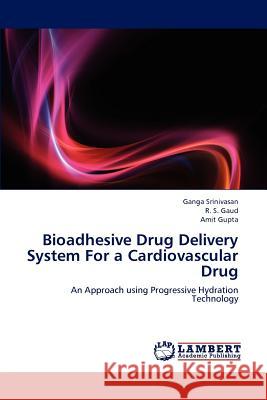 Ganga Srinivasan
R. S. Gaud
Amit Gupta

Bioadhesive Drug Delivery System For a Cardiovascular Drug

An Approach using Progressive Hydration Technology

LAP
LAMBERT
Academic Publishing

Kraina Książek